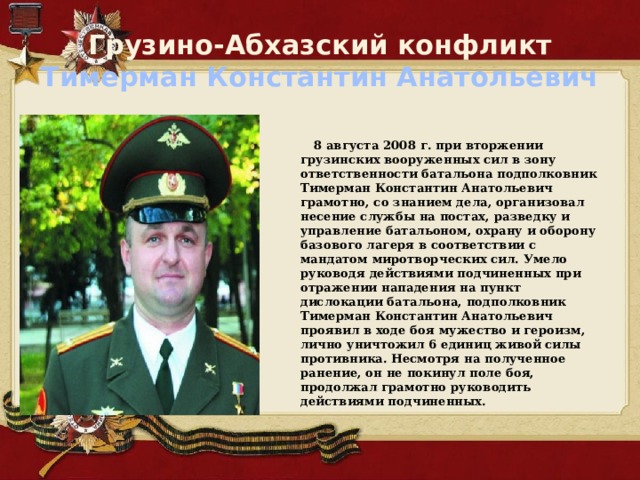 Грузино-Абхазский конфликт
Тимерман Константин Анатольевич

8 августа 2008 г. при вторжении грузинских вооруженных сил в зону ответственности батальона подполковник Тимерман Константин Анатольевич грамотно, со знанием дела, организовал несение службы на постах, разведку и управление батальоном, охрану и оборону базового лагеря в соответствии с мандатом миротворческих сил. Умело руководя действиями подчиненных при отражении нападения на пункт дислокации батальона, подполковник Тимерман Константин Анатольевич проявил в ходе боя мужество и героизм, лично уничтожил 6 единиц живой силы противника. Несмотря на полученное ранение, он не покинул поле боя, продолжал грамотно руководить действиями подчиненных.